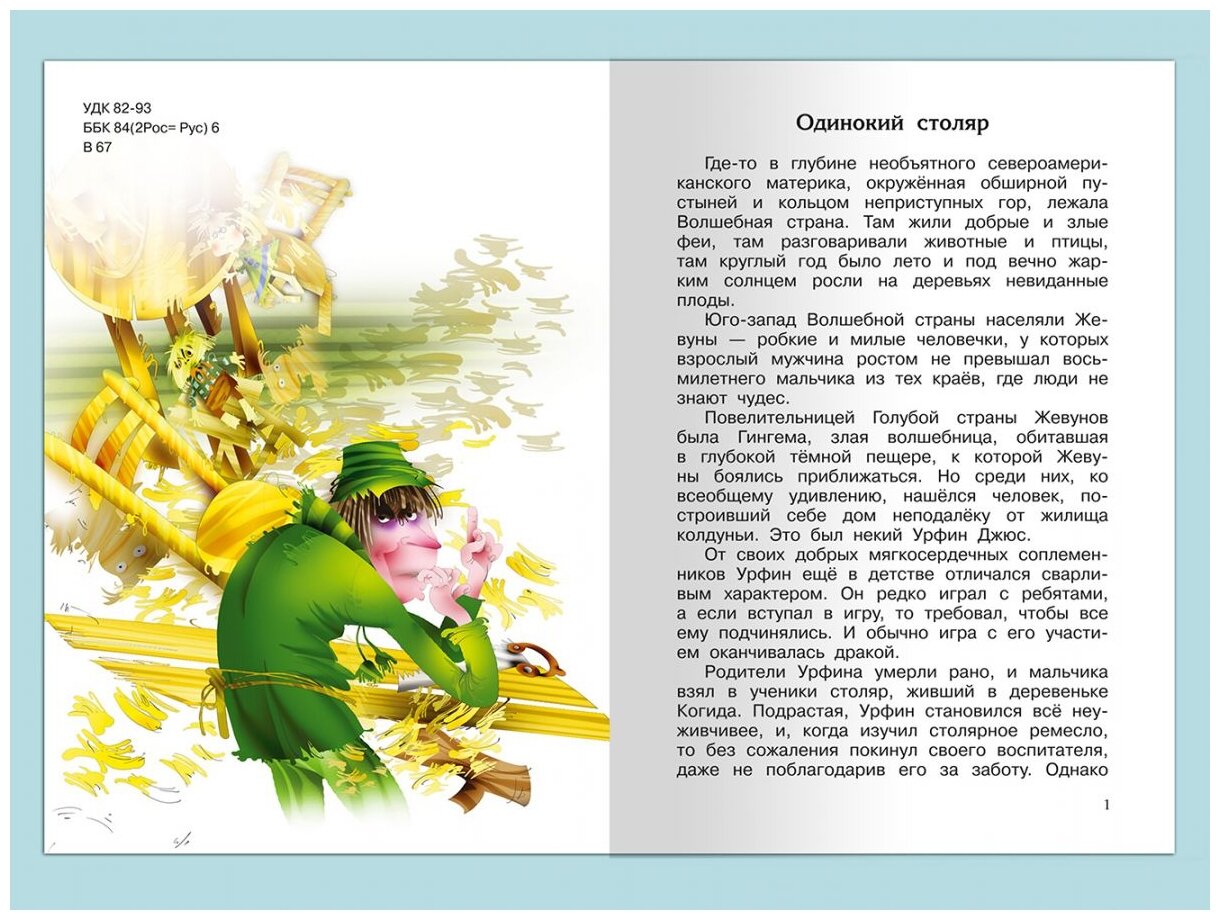 УДК 82-93
ББК 84(2Рос= Рус) 6
В 67

Одинокий столяр

Где-то в глубине необъятного североамериканского материка, окружённая обширной пустыней и кольцом неприступных гор, лежала Волшебная страна. Там жили добрые и злые феи, там разговаривали животные и птицы, там круглый год было лето и под вечно жарким солнцем росли на деревьях невиданные плоды.

Юго-запад Волшебной страны населяли Жевуны — робкие и милые человечки, у которых взрослый мужчина ростом не превышал восьмилетнего мальчика из тех краёв, где люди не знают чудес.

Повелительницей Голубой страны Жевунов была Гингема, злая волшебница, обитавшая в глубокой тёмной пещере, к которой Жевуны боялись приближаться. Но среди них, ко всеобщему удивлению, нашёлся человек, построивший себе дом неподалёку от жилища колдуньи. Это был некий Урфин Джюс.

От своих добрых мягкосердечных соплеменников Урфин ещё в детстве отличался сварливым характером. Он редко играл с ребятами, а если вступал в игру, то требовал, чтобы все ему подчинялись. И обычно игра с его участием оканчивалась дракой.

Родители Урфина умерли рано, и мальчика взял в ученики столяр, живший в деревеньке Когида. Подрастая, Урфин становился всё неуживчивее, и, когда изучил столярное ремесло, то без сожаления покинул своего воспитателя, даже не поблагодарив его за заботу. Однако

1